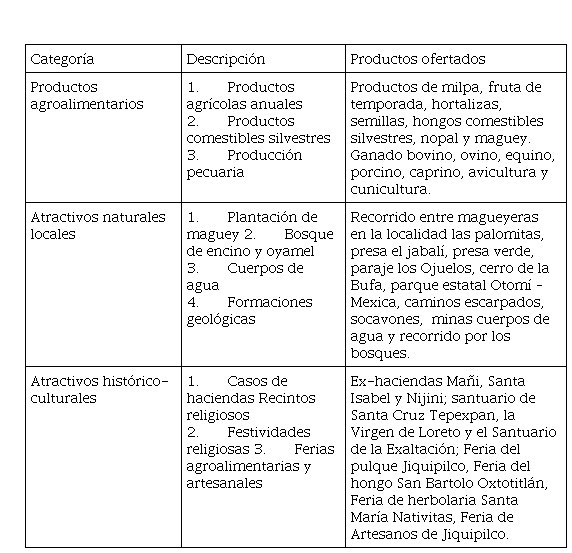 | Categoría | Descripción | Productos ofertados |
|---|---|---|
| Productos agroalimentarios | 1. Productos agrícolas anuales 2. Productos comestibles silvestres 3. Producción pecuaria | Productos de milpa, fruta de temporada, hortalizas, semillas, hongos comestibles silvestres, nopal y maguey. Ganado bovino, ovino, equino, porcino, caprino, avicultura y cunicultura. |
| Atractivos naturales locales | 1. Plantación de maguey 2. Bosque de encino y oyamel 3. Cuerpos de agua 4. Formaciones geológicas | Recorrido entre magueyeras en la localidad las palomitas, presa el jabalí, presa verde, paraje los Ojuelos, cerro de la Bufa, parque estatal Otomí - Mexica, caminos escarpados, socavones, minas cuerpos de agua y recorrido por los bosques. |
| Atractivos histórico-culturales | 1. Casos de haciendas Recintos religiosos 2. Festividades religiosas 3. Ferias agroalimentarias y artesanales | Ex-haciendas Mañi, Santa Isabel y Nijini; santuario de Santa Cruz Tepexpan, la Virgen de Loreto y el Santuario de la Exaltación; Feria del pulque Jiquipilco, Feria del hongo San Bartolo Oxtotitlán, Feria de herbolaria Santa María Nativitas, Feria de Artesanos de Jiquipilco. |